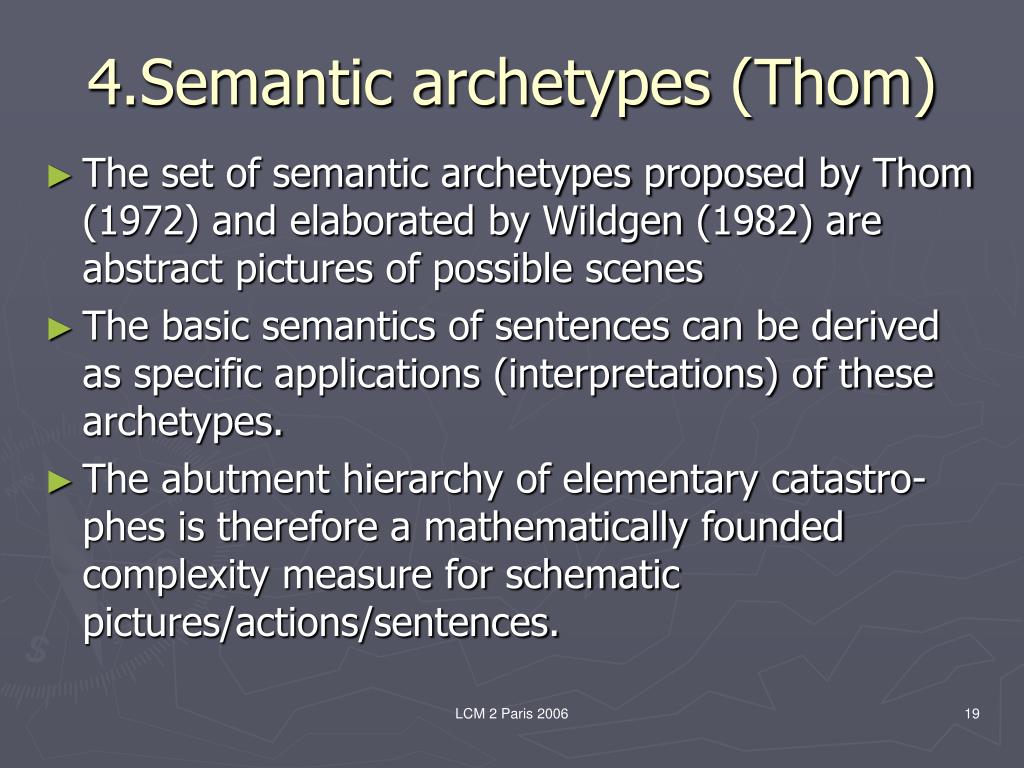 4.Semantic archetypes (Thom)

► The set of semantic archetypes proposed by Thom (1972) and elaborated by Wildgen (1982) are abstract pictures of possible scenes

► The basic semantics of sentences can be derived as specific applications (interpretations) of these archetypes.

► The abutment hierarchy of elementary catastrophes is therefore a mathematically founded complexity measure for schematic pictures/actions/sentences.

LCM 2 Paris 2006

19